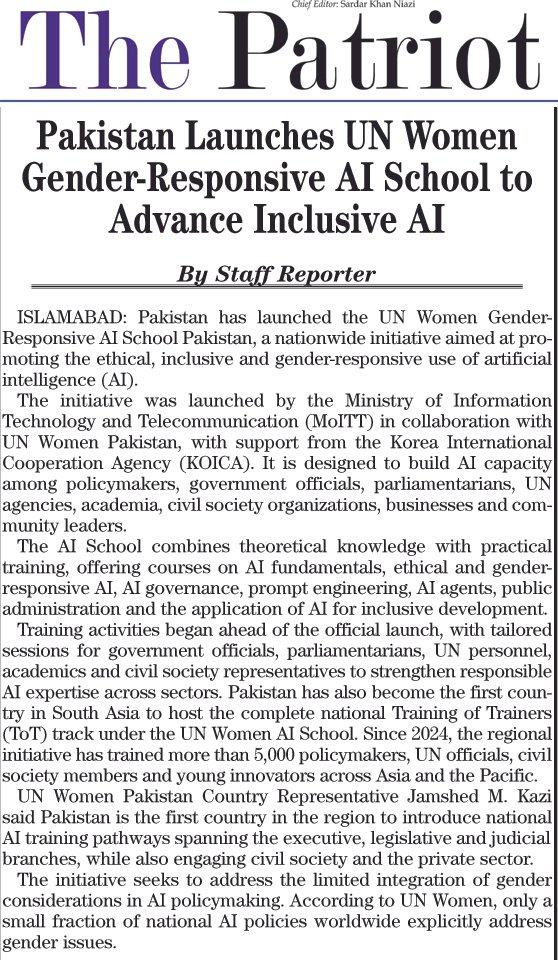 Chief Editor: Sardar Khan Niazi

The Patriot

Pakistan Launches UN Women Gender-Responsive AI School to Advance Inclusive AI

By Staff Reporter

ISLAMABAD: Pakistan has launched the UN Women Gender-Responsive AI School Pakistan, a nationwide initiative aimed at promoting the ethical, inclusive and gender-responsive use of artificial intelligence (AI).

The initiative was launched by the Ministry of Information Technology and Telecommunication (MoITT) in collaboration with UN Women Pakistan, with support from the Korea International Cooperation Agency (KOICA). It is designed to build AI capacity among policymakers, government officials, parliamentarians, UN agencies, academia, civil society organizations, businesses and community leaders.

The AI School combines theoretical knowledge with practical training, offering courses on AI fundamentals, ethical and gender-responsive AI, AI governance, prompt engineering, AI agents, public administration and the application of AI for inclusive development.

Training activities began ahead of the official launch, with tailored sessions for government officials, parliamentarians, UN personnel, academics and civil society representatives to strengthen responsible AI expertise across sectors. Pakistan has also become the first country in South Asia to host the complete national Training of Trainers (ToT) track under the UN Women AI School. Since 2024, the regional initiative has trained more than 5,000 policymakers, UN officials, civil society members and young innovators across Asia and the Pacific.

UN Women Pakistan Country Representative Jamshed M. Kazi said Pakistan is the first country in the region to introduce national AI training pathways spanning the executive, legislative and judicial branches, while also engaging civil society and the private sector.

The initiative seeks to address the limited integration of gender considerations in AI policymaking. According to UN Women, only a small fraction of national AI policies worldwide explicitly address gender issues.